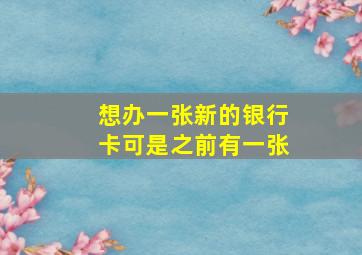 想办一张新的银行卡可是之前有一张